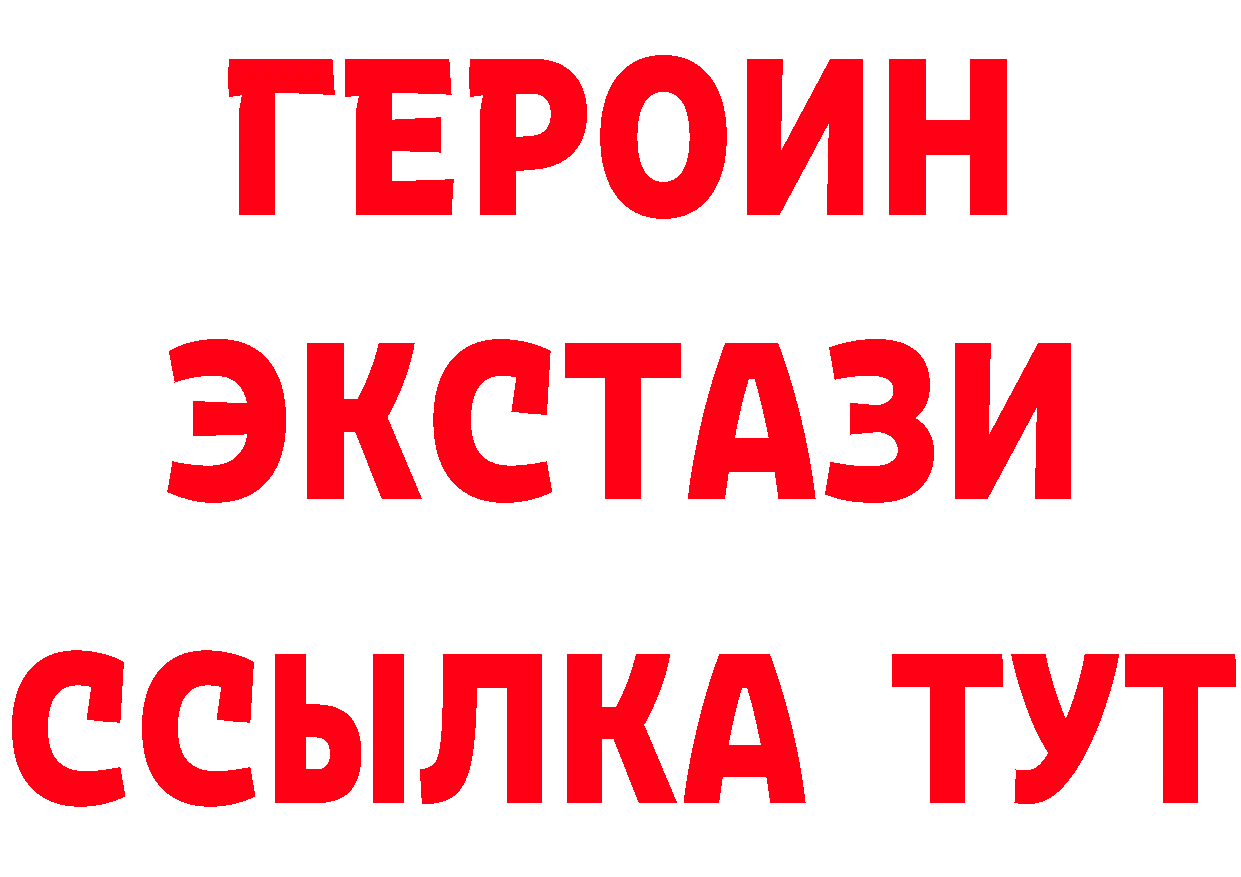 ГЕРОИН ЭКСТАЗИ ССЫЛКА ТУТ